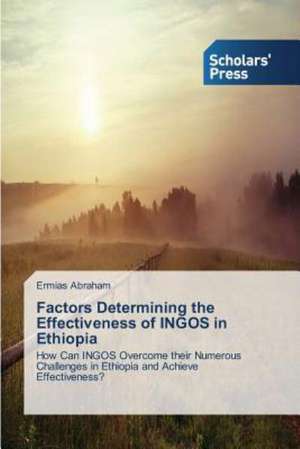 Scholars' Press

Ermias Abraham

Factors Determining the Effectiveness of INGOS in Ethiopia

How Can INGOS Overcome their Numerous Challenges in Ethiopia and Achieve Effectiveness?